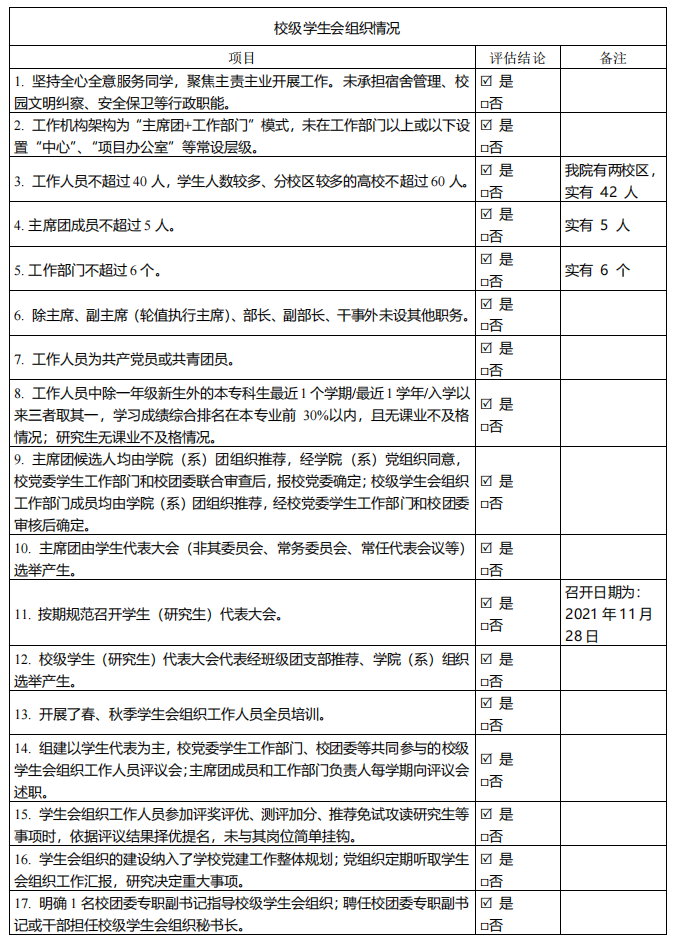 校级学生会组织情况

| 项目 | 评估结论 | 备注 |
|---|---|---|
| 1. 坚持全心全意服务同学，聚焦主责主业开展工作。未承担宿舍管理、校园文明纠察、安全保卫等行政职能。 | ☑ 是 □否 | |
| 2. 工作机构架构为“主席团+工作部门”模式，未在工作部门以上或以下设置“中心”、“项目办公室”等常设层级。 | ☑ 是 □否 | |
| 3. 工作人员不超过 40 人，学生人数较多、分校区较多的高校不超过 60 人。 | ☑ 是 □否 | 我院有两校区，实有 42 人 |
| 4. 主席团成员不超过 5 人。 | ☑ 是 □否 | 实有 5 人 |
| 5. 工作部门不超过 6 个。 | ☑ 是 □否 | 实有 6 个 |
| 6. 除主席、副主席（轮值执行主席）、部长、副部长、干事外未设其他职务。 | ☑ 是 □否 | |
| 7. 工作人员为共产党员或共青团员。 | ☑ 是 □否 | |
| 8. 工作人员中除一年级新生外的本专科生最近 1 个学期/最近 1 学年/入学以来三者取其一，学习成绩综合排名在本专业前 30%以内，且无课业不及格情况；研究生无课业不及格情况。 | ☑ 是 □否 | |
| 9. 主席团候选人均由学院（系）团组织推荐，经学院（系）党组织同意，校党委学生工作部门和校团委联合审查后，报校党委确定；校级学生会组织工作部门成员均由学院（系）团组织推荐，经校党委学生工作部门和校团委审核后确定。 | ☑ 是 □否 | |
| 10. 主席团由学生代表大会（非其委员会、常务委员会、常任代表会议等）选举产生。 | ☑ 是 □否 | |
| 11. 按期规范召开学生（研究生）代表大会。 | ☑ 是 □否 | 召开日期为：2021 年 11 月 28 日 |
| 12. 校级学生（研究生）代表大会代表经班级团支部推荐、学院（系）组织选举产生。 | ☑ 是 □否 | |
| 13. 开展了春、秋季学生会组织工作人员全员培训。 | ☑ 是 □否 | |
| 14. 组建以学生代表为主，校党委学生工作部门、校团委等共同参与的校级学生会组织工作人员评议会；主席团成员和工作部门负责人每学期向评议会述职。 | ☑ 是 □否 | |
| 15. 学生会组织工作人员参加评奖评优、测评加分、推荐免试攻读研究生等事项时，依据评议结果择优提名，未与其岗位简单挂钩。 | ☑ 是 □否 | |
| 16. 学生会组织的建设纳入了学校党建工作整体规划；党组织定期听取学生会组织工作汇报，研究决定重大事项。 | ☑ 是 □否 | |
| 17. 明确 1 名校团委专职副书记指导校级学生会组织；聘任校团委专职副书记或干部担任校级学生会组织秘书长。 | ☑ 是 □否 | |